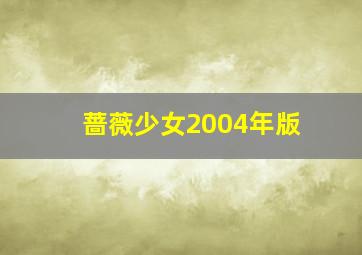 蔷薇少女2004年版